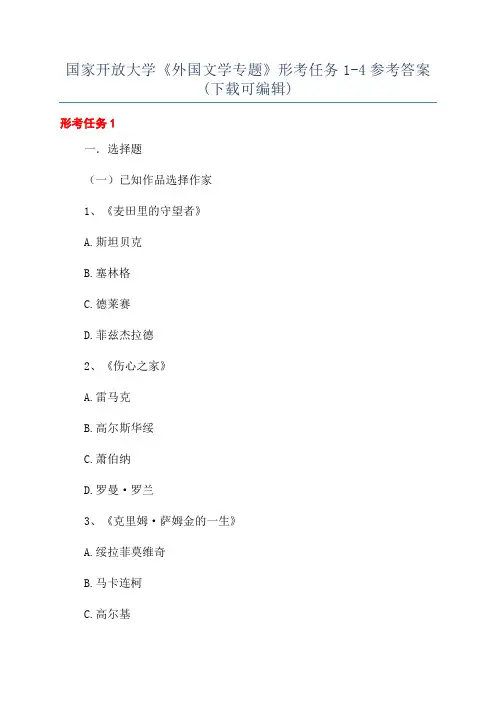 国家开放大学《外国文学专题》形考任务1-4参考答案（下载可编辑）

形考任务1

一．选择题

（一）已知作品选择作家

1、《麦田里的守望者》

A.斯坦贝克

B.塞林格

C.德莱赛

D.菲兹杰拉德

2、《伤心之家》

A.雷马克

B.高尔斯华绥

C.萧伯纳

D.罗曼·罗兰

3、《克里姆·萨姆金的一生》

A.绥拉菲莫维奇

B.马卡连柯

C.高尔基